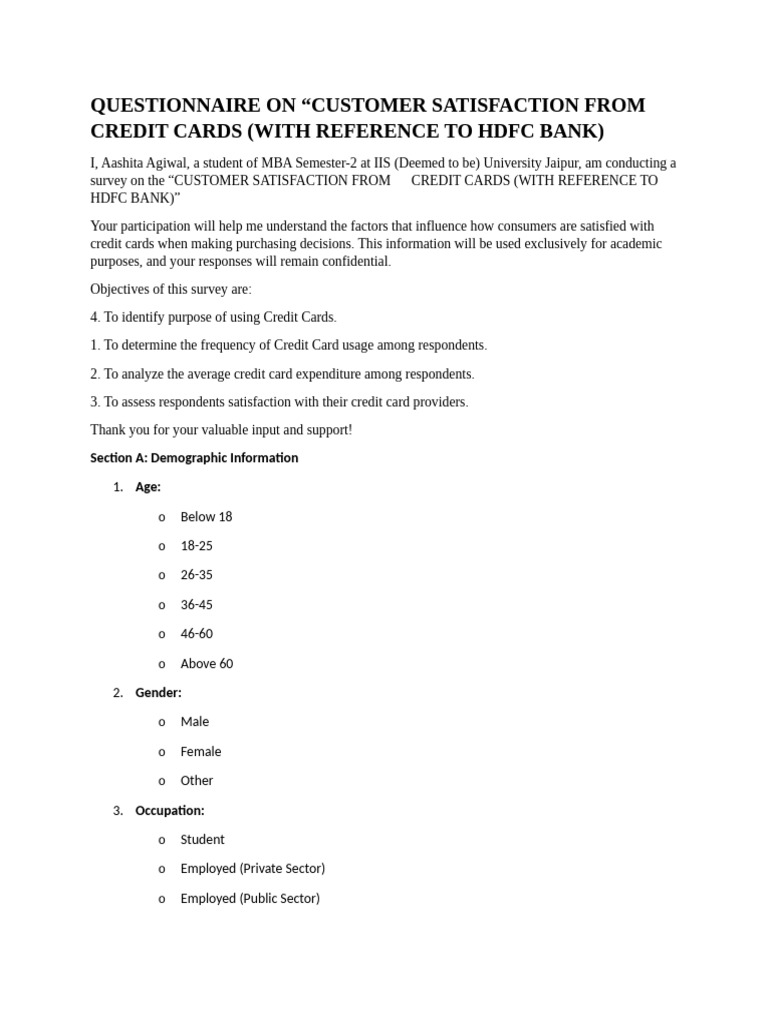 QUESTIONNAIRE ON “CUSTOMER SATISFACTION FROM CREDIT CARDS (WITH REFERENCE TO HDFC BANK)

I, Aashita Agiwal, a student of MBA Semester-2 at IIS (Deemed to be) University Jaipur, am conducting a survey on the “CUSTOMER SATISFACTION FROM CREDIT CARDS (WITH REFERENCE TO HDFC BANK)”

Your participation will help me understand the factors that influence how consumers are satisfied with credit cards when making purchasing decisions. This information will be used exclusively for academic purposes, and your responses will remain confidential.

Objectives of this survey are:

4. To identify purpose of using Credit Cards.

1. To determine the frequency of Credit Card usage among respondents.

2. To analyze the average credit card expenditure among respondents.

3. To assess respondents satisfaction with their credit card providers.

Thank you for your valuable input and support!

Section A: Demographic Information

1. Age:

o Below 18

o 18-25

o 26-35

o 36-45

o 46-60

o Above 60

2. Gender:

o Male

o Female

o Other

3. Occupation:

o Student

o Employed (Private Sector)

o Employed (Public Sector)